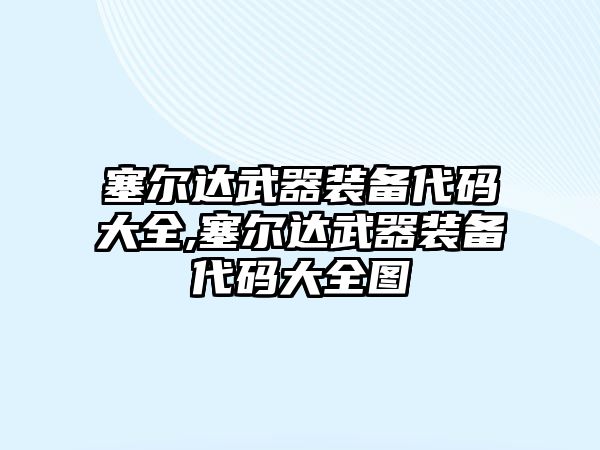 塞尔达武器装备代码大全,塞尔达武器装备代码大全图